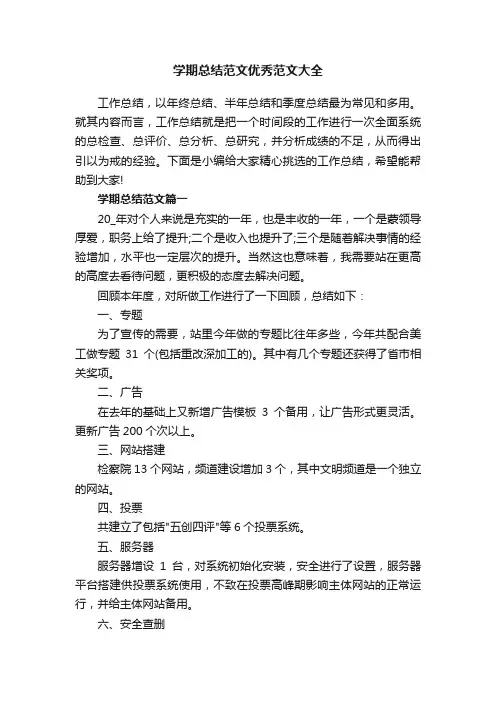 学期总结范文优秀范文大全

工作总结，以年终总结、半年总结和季度总结最为常见和多用。就其内容而言，工作总结就是把一个时间段的工作进行一次全面系统的总检查、总评价、总分析、总研究，并分析成绩的不足，从而得出引以为戒的经验。下面是小编给大家精心挑选的工作总结，希望能帮助到大家!

学期总结范文篇一

20_年对个人来说是充实的一年，也是丰收的一年，一个是蒙领导厚爱，职务上给了提升;二个是收入也提升了;三个是随着解决事情的经验增加，水平也一定层次的提升。当然这也意味着，我需要站在更高的高度去看待问题，更积极的态度去解决问题。

回顾本年度，对所做工作进行了一下回顾，总结如下：

一、专题

为了宣传的需要，站里今年做的专题比往年多些，今年共配合美工做专题 31 个(包括重改深加工的)。其中有几个专题还获得了省市相关奖项。

二、广告

在去年的基础上又新增广告模板 3 个备用，让广告形式更灵活。更新广告 200 个次以上。

三、网站搭建

检察院 13 个网站，频道建设增加 3 个，其中文明频道是一个独立的网站。

四、投票

共建立了包括"五创四评"等 6 个投票系统。

五、服务器

服务器增设 1 台，对系统初始化安装，安全进行了设置，服务器平台搭建供投票系统使用，不致在投票高峰期影响主体网站的正常运行，并给主体网站备用。

六、安全查删